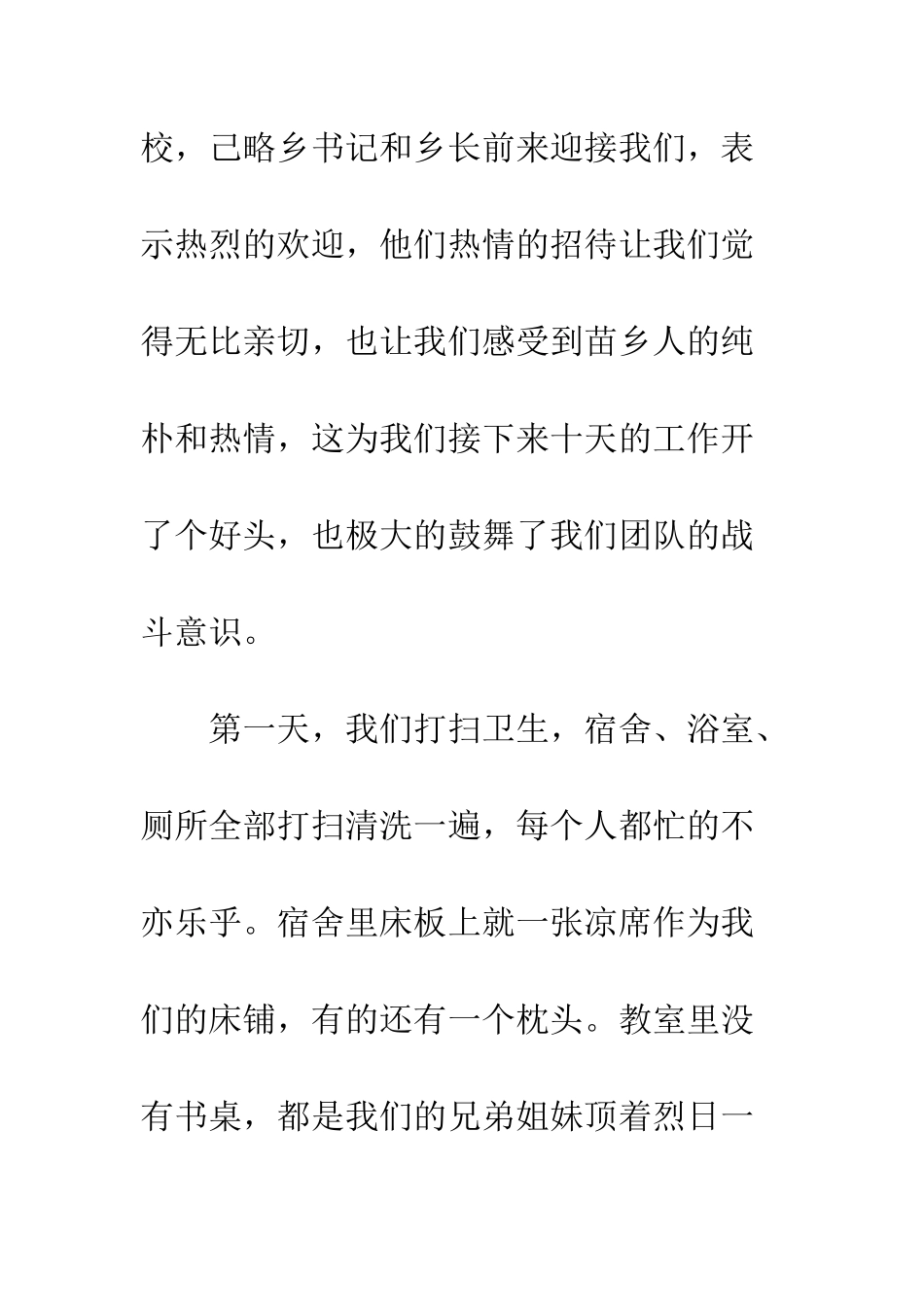 校，己略乡书记和乡长前来迎接我们，表示热烈的欢迎，他们热情的招待让我们觉得无比亲切，也让我们感受到苗乡人的纯朴和热情，这为我们接下来十天的工作开了个好头，也极大的鼓舞了我们团队的战斗意识。

第一天，我们打扫卫生，宿舍、浴室、厕所全部打扫清洗一遍，每个人都忙的不亦乐乎。宿舍里床板上就一张凉席作为我们的床铺，有的还有一个枕头。教室里没有书桌，都是我们的兄弟姐妹顶着烈日一